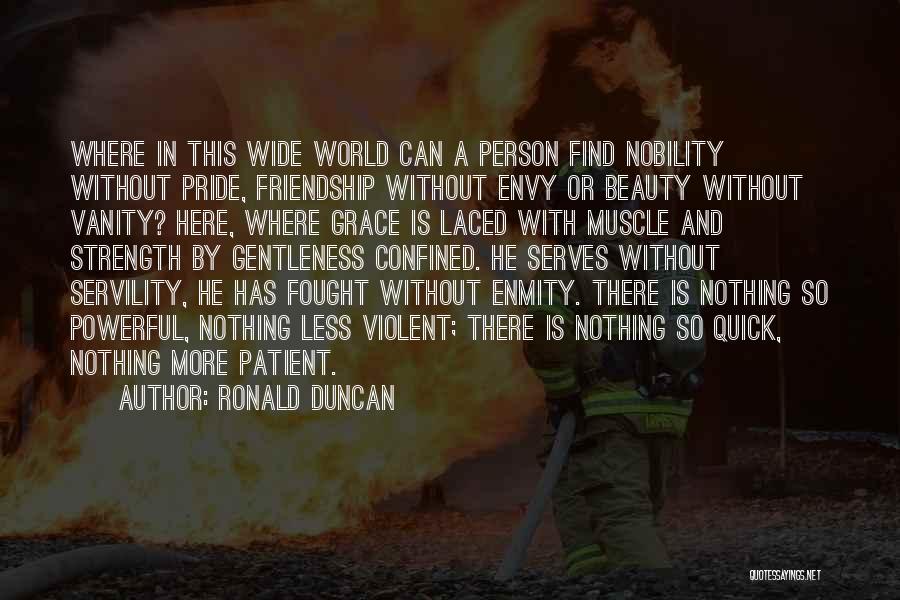 WHERE IN THIS WIDE WORLD CAN A PERSON FIND NOBILITY WITHOUT PRIDE, FRIENDSHIP WITHOUT ENVY OR BEAUTY WITHOUT VANITY? HERE, WHERE GRACE IS LACED WITH MUSCLE AND STRENGTH BY GENTLENESS CONFINED. HE SERVES WITHOUT SERVILITY, HE HAS FOUGHT WITHOUT ENMITY. THERE IS NOTHING SO POWERFUL, NOTHING LESS VIOLENT; THERE IS NOTHING SO QUICK, NOTHING MORE PATIENT.

AUTHOR: RONALD DUNCAN

QUOTESSAYINGS.NET